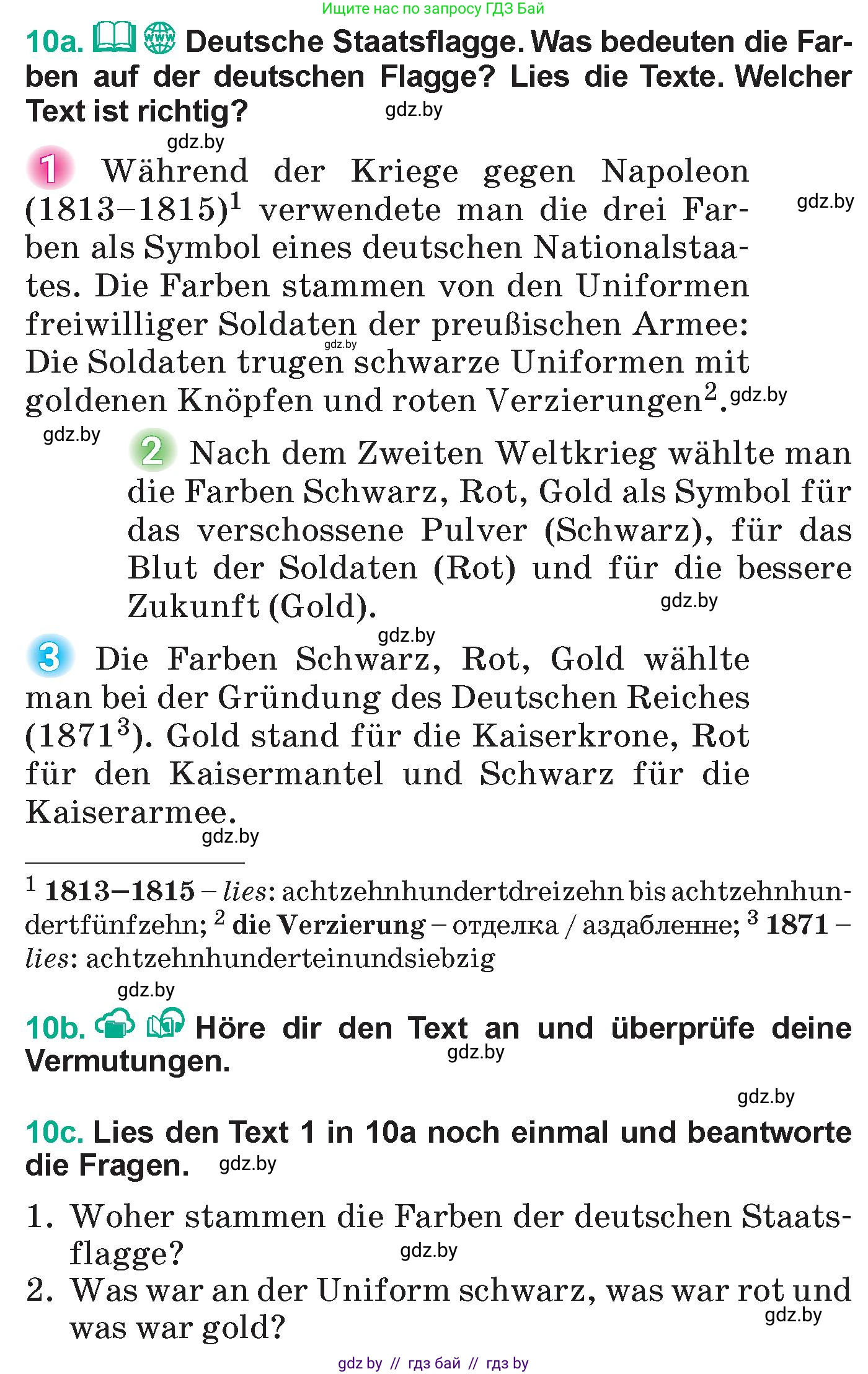 Ищите нас по запросу ГДЗ Бай

10a. Deutsche Staatsflagge. Was bedeuten die Farben auf der deutschen Flagge? Lies die Texte. Welcher Text ist richtig? gdz.by

gdz.by

1 Während der Kriege gegen Napoleon (1813–1815)$^1$ verwendete man die drei Farben als Symbol eines deutschen Nationalstaates. Die Farben stammen von den Uniformen freiwilliger Soldaten der preußischen Armee: Die Soldaten trugen schwarze Uniformen mit goldenen Knöpfen und roten Verzierungen$^2$. gdz.by

gdz.by gdz.by

gdz.by

2 Nach dem Zweiten Weltkrieg wählte man die Farben Schwarz, Rot, Gold als Symbol für das verschossene Pulver (Schwarz), für das Blut der Soldaten (Rot) und für die bessere Zukunft (Gold). gdz.by

gdz.by

3 Die Farben Schwarz, Rot, Gold wählte man bei der Gründung des Deutschen Reiches (1871$^3$). Gold stand für die Kaiserkrone, Rot für den Kaisermantel und Schwarz für die Kaiserarmee.

gdz.by

$^1$ 1813–1815 – lies: achtzehnhundertdreizehn bis achtzehnhundertfünfzehn; $^2$ die Verzierung – отделка / аздабленне; $^3$ 1871 – lies: achtzehnhunderteinundsiebzig

gdz.by

10b. Höre dir den Text an und überprüfe deine Vermutungen. gdz.by

gdz.by

10c. Lies den Text 1 in 10a noch einmal und beantworte die Fragen. gdz.by

1. Woher stammen die Farben der deutschen Staatsflagge? gdz.by
2. Was war an der Uniform schwarz, was war rot und was war gold? gdz.by

gdz by // гдз бай // гдз by